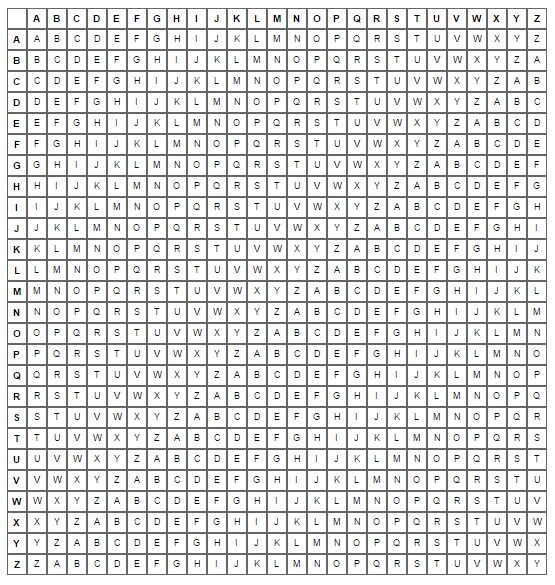 | | A | B | C | D | E | F | G | H | I | J | K | L | M | N | O | P | Q | R | S | T | U | V | W | X | Y | Z |
|---|---|---|---|---|---|---|---|---|---|---|---|---|---|---|---|---|---|---|---|---|---|---|---|---|---|---|
| A | A | B | C | D | E | F | G | H | I | J | K | L | M | N | O | P | Q | R | S | T | U | V | W | X | Y | Z |
| B | B | C | D | E | F | G | H | I | J | K | L | M | N | O | P | Q | R | S | T | U | V | W | X | Y | Z | A |
| C | C | D | E | F | G | H | I | J | K | L | M | N | O | P | Q | R | S | T | U | V | W | X | Y | Z | A | B |
| D | D | E | F | G | H | I | J | K | L | M | N | O | P | Q | R | S | T | U | V | W | X | Y | Z | A | B | C |
| E | E | F | G | H | I | J | K | L | M | N | O | P | Q | R | S | T | U | V | W | X | Y | Z | A | B | C | D |
| F | F | G | H | I | J | K | L | M | N | O | P | Q | R | S | T | U | V | W | X | Y | Z | A | B | C | D | E |
| G | G | H | I | J | K | L | M | N | O | P | Q | R | S | T | U | V | W | X | Y | Z | A | B | C | D | E | F |
| H | H | I | J | K | L | M | N | O | P | Q | R | S | T | U | V | W | X | Y | Z | A | B | C | D | E | F | G |
| I | I | J | K | L | M | N | O | P | Q | R | S | T | U | V | W | X | Y | Z | A | B | C | D | E | F | G | H |
| J | J | K | L | M | N | O | P | Q | R | S | T | U | V | W | X | Y | Z | A | B | C | D | E | F | G | H | I |
| K | K | L | M | N | O | P | Q | R | S | T | U | V | W | X | Y | Z | A | B | C | D | E | F | G | H | I | J |
| L | L | M | N | O | P | Q | R | S | T | U | V | W | X | Y | Z | A | B | C | D | E | F | G | H | I | J | K |
| M | M | N | O | P | Q | R | S | T | U | V | W | X | Y | Z | A | B | C | D | E | F | G | H | I | J | K | L |
| N | N | O | P | Q | R | S | T | U | V | W | X | Y | Z | A | B | C | D | E | F | G | H | I | J | K | L | M |
| O | O | P | Q | R | S | T | U | V | W | X | Y | Z | A | B | C | D | E | F | G | H | I | J | K | L | M | N |
| P | P | Q | R | S | T | U | V | W | X | Y | Z | A | B | C | D | E | F | G | H | I | J | K | L | M | N | O |
| Q | Q | R | S | T | U | V | W | X | Y | Z | A | B | C | D | E | F | G | H | I | J | K | L | M | N | O | P |
| R | R | S | T | U | V | W | X | Y | Z | A | B | C | D | E | F | G | H | I | J | K | L | M | N | O | P | Q |
| S | S | T | U | V | W | X | Y | Z | A | B | C | D | E | F | G | H | I | J | K | L | M | N | O | P | Q | R |
| T | T | U | V | W | X | Y | Z | A | B | C | D | E | F | G | H | I | J | K | L | M | N | O | P | Q | R | S |
| U | U | V | W | X | Y | Z | A | B | C | D | E | F | G | H | I | J | K | L | M | N | O | P | Q | R | S | T |
| V | V | W | X | Y | Z | A | B | C | D | E | F | G | H | I | J | K | L | M | N | O | P | Q | R | S | T | U |
| W | W | X | Y | Z | A | B | C | D | E | F | G | H | I | J | K | L | M | N | O | P | Q | R | S | T | U | V |
| X | X | Y | Z | A | B | C | D | E | F | G | H | I | J | K | L | M | N | O | P | Q | R | S | T | U | V | W |
| Y | Y | Z | A | B | C | D | E | F | G | H | I | J | K | L | M | N | O | P | Q | R | S | T | U | V | W | X |
| Z | Z | A | B | C | D | E | F | G | H | I | J | K | L | M | N | O | P | Q | R | S | T | U | V | W | X | Y |